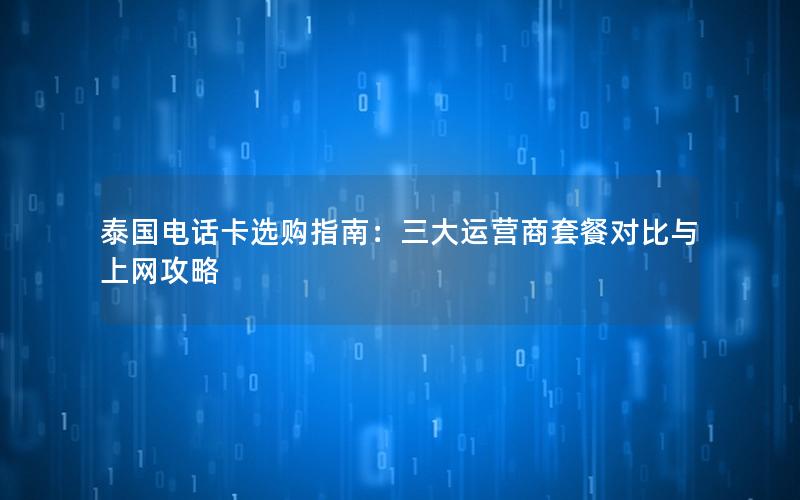 泰国电话卡选购指南：三大运营商套餐对比与上网攻略